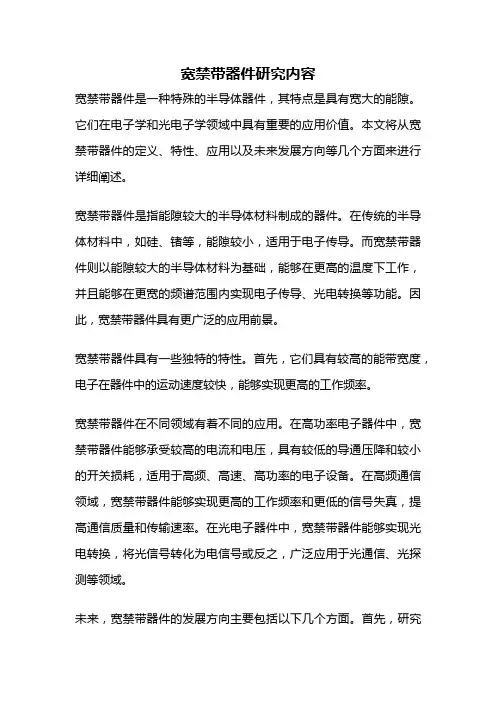 宽禁带器件研究内容

宽禁带器件是一种特殊的半导体器件，其特点是具有宽大的能隙。它们在电子学和光电子学领域中具有重要的应用价值。本文将从宽禁带器件的定义、特性、应用以及未来发展方向等几个方面来进行详细阐述。

宽禁带器件是指能隙较大的半导体材料制成的器件。在传统的半导体材料中，如硅、锗等，能隙较小，适用于电子传导。而宽禁带器件则以能隙较大的半导体材料为基础，能够在更高的温度下工作，并且能够在更宽的频谱范围内实现电子传导、光电转换等功能。因此，宽禁带器件具有更广泛的应用前景。

宽禁带器件具有一些独特的特性。首先，它们具有较高的能带宽度，电子在器件中的运动速度较快，能够实现更高的工作频率。

宽禁带器件在不同领域有着不同的应用。在高功率电子器件中，宽禁带器件能够承受较高的电流和电压，具有较低的导通压降和较小的开关损耗，适用于高频、高速、高功率的电子设备。在高频通信领域，宽禁带器件能够实现更高的工作频率和更低的信号失真，提高通信质量和传输速率。在光电子器件中，宽禁带器件能够实现光电转换，将光信号转化为电信号或反之，广泛应用于光通信、光探测等领域。

未来，宽禁带器件的发展方向主要包括以下几个方面。首先，研究